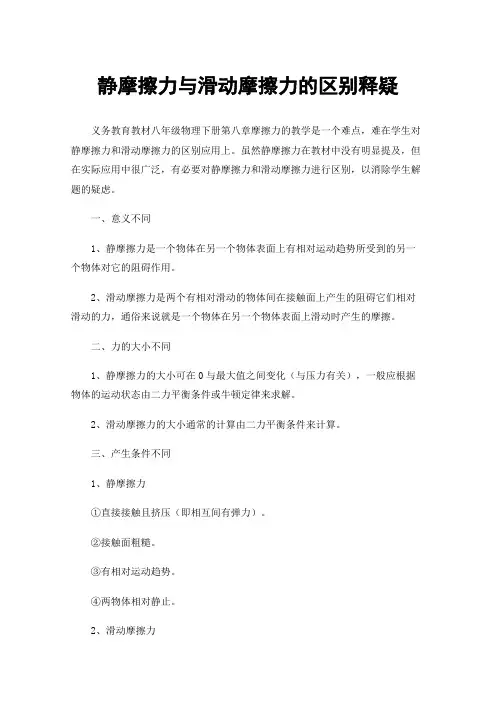 静摩擦力与滑动摩擦力的区别释疑

义务教育教材八年级物理下册第八章摩擦力的教学是一个难点，难在学生对静摩擦力和滑动摩擦力的区别应用上。虽然静摩擦力在教材中没有明显提及，但在实际应用中很广泛，有必要对静摩擦力和滑动摩擦力进行区别，以消除学生解题的疑虑。

一、意义不同

1、静摩擦力是一个物体在另一个物体表面上有相对运动趋势所受到的另一个物体对它的阻碍作用。

2、滑动摩擦力是两个有相对滑动的物体间在接触面上产生的阻碍它们相对滑动的力，通俗来说就是一个物体在另一个物体表面上滑动时产生的摩擦。

二、力的大小不同

1、静摩擦力的大小可在 0 与最大值之间变化（与压力有关），一般应根据物体的运动状态由二力平衡条件或牛顿定律来求解。

2、滑动摩擦力的大小通常的计算由二力平衡条件来计算。

三、产生条件不同

1、静摩擦力

①直接接触且挤压（即相互间有弹力）。

②接触面粗糙。

③有相对运动趋势。

④两物体相对静止。

2、滑动摩擦力